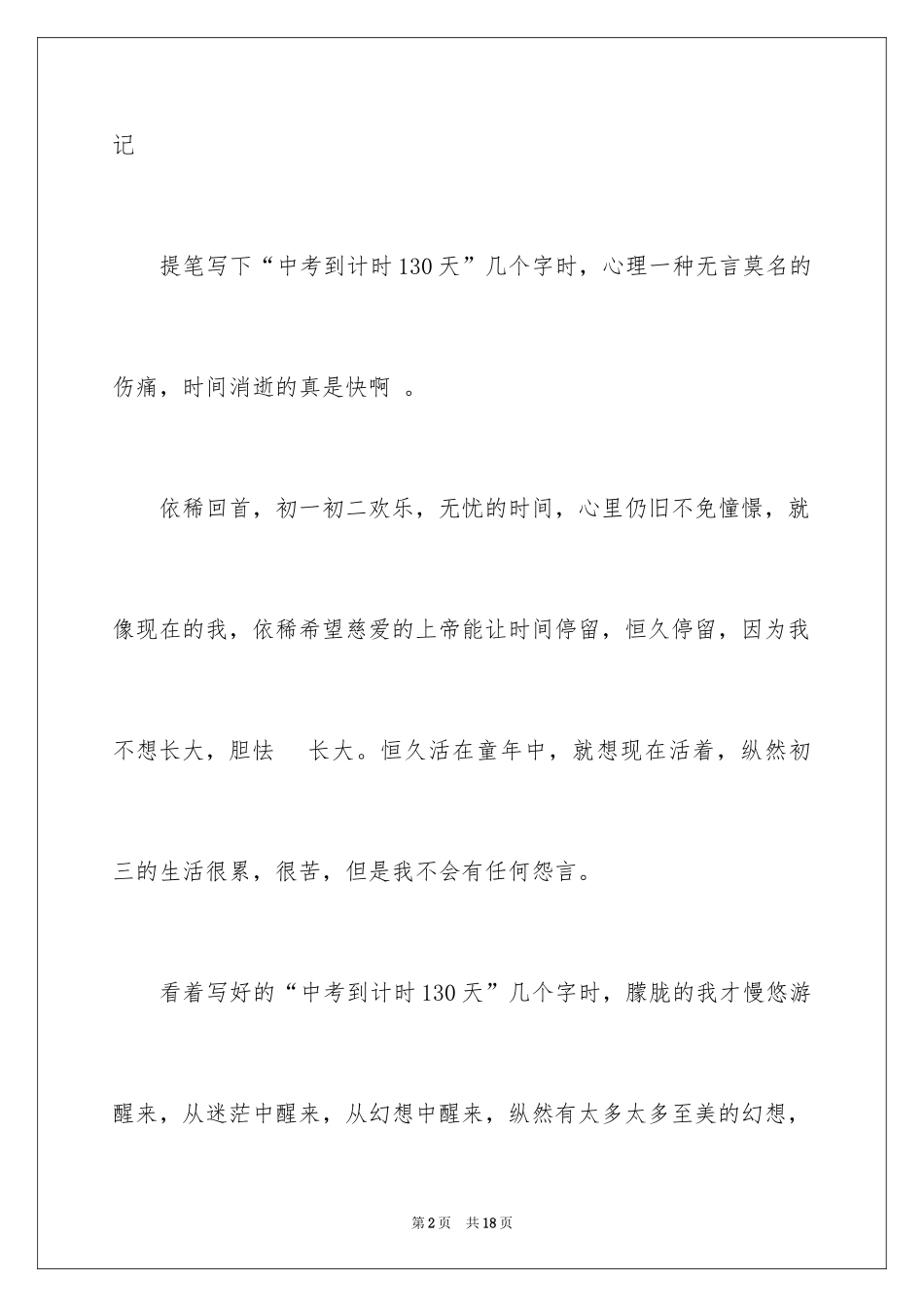 记

提笔写下“中考到计时130天”几个字时，心理一种无言莫名的伤痛，时间消逝的真是快啊 。

依稀回首，初一初二欢乐，无忧的时间，心里仍旧不免憧憬，就像现在的我，依稀希望慈爱的上帝能让时间停留，恒久停留，因为我不想长大，胆怯 长大。恒久活在童年中，就想现在活着，纵然初三的生活很累，很苦，但是我不会有任何怨言。

看着写好的“中考到计时130天”几个字时，朦胧的我才慢悠游醒来，从迷茫中醒来，从幻想中醒来，纵然有太多太多至美的幻想，

第2页 共18页